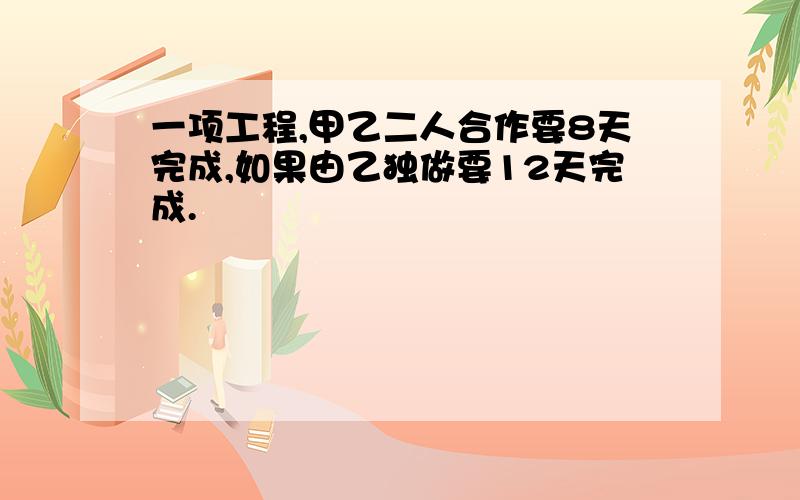 一项工程,甲乙二人合作要8天完成,如果由乙独做要12天完成.